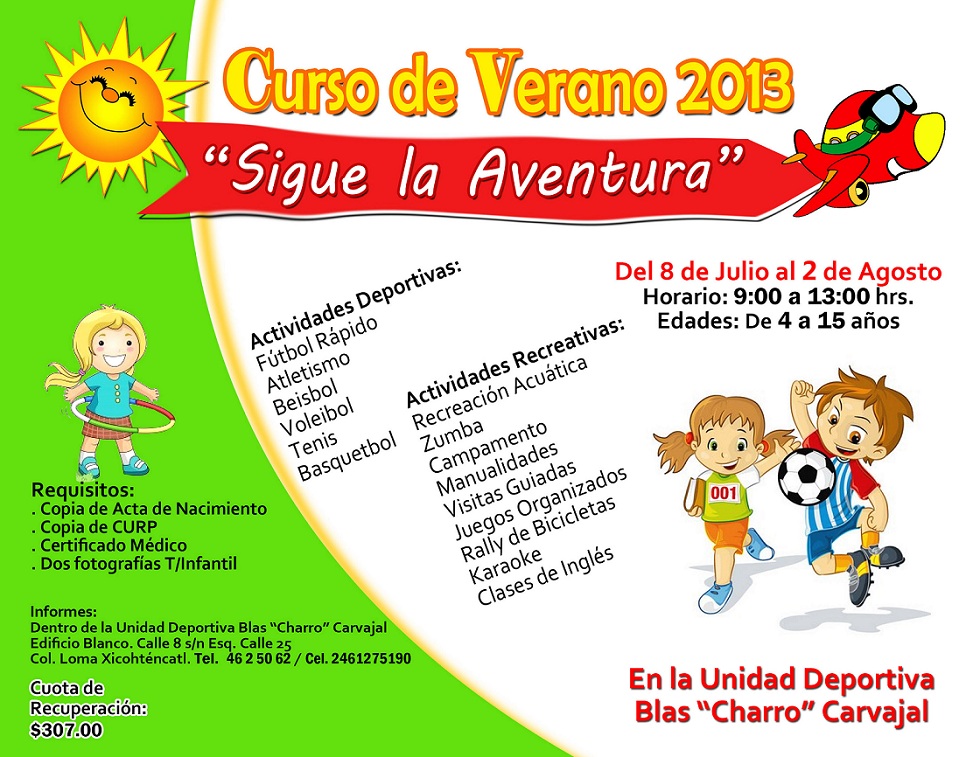 Curso de Verano 2013

"Sigue la Aventura"

Del 8 de Julio al 2 de Agosto
Horario: 9:00 a 13:00 hrs.
Edades: De 4 a 15 años

Actividades Deportivas:
Fútbol Rápido
Atletismo
Beisbol
Voleibol
Tenis
Basquetbol

Actividades Recreativas:
Recreación Acuática
Zumba
Campamento
Manualidades
Visitas Guiadas
Juegos Organizados
Rally de Bicicletas
Karaoke
Clases de Inglés

001

Requisitos:
. Copia de Acta de Nacimiento
. Copia de CURP
. Certificado Médico
. Dos fotografías T/Infantil

Informes:
Dentro de la Unidad Deportiva Blas "Charro" Carvajal
Edificio Blanco. Calle 8 s/n Esq. Calle 25
Col. Loma Xicohténcatl. Tel. 46 2 50 62 / Cel. 2461275190

Cuota de Recuperación:
$307.00

En la Unidad Deportiva
Blas "Charro" Carvajal